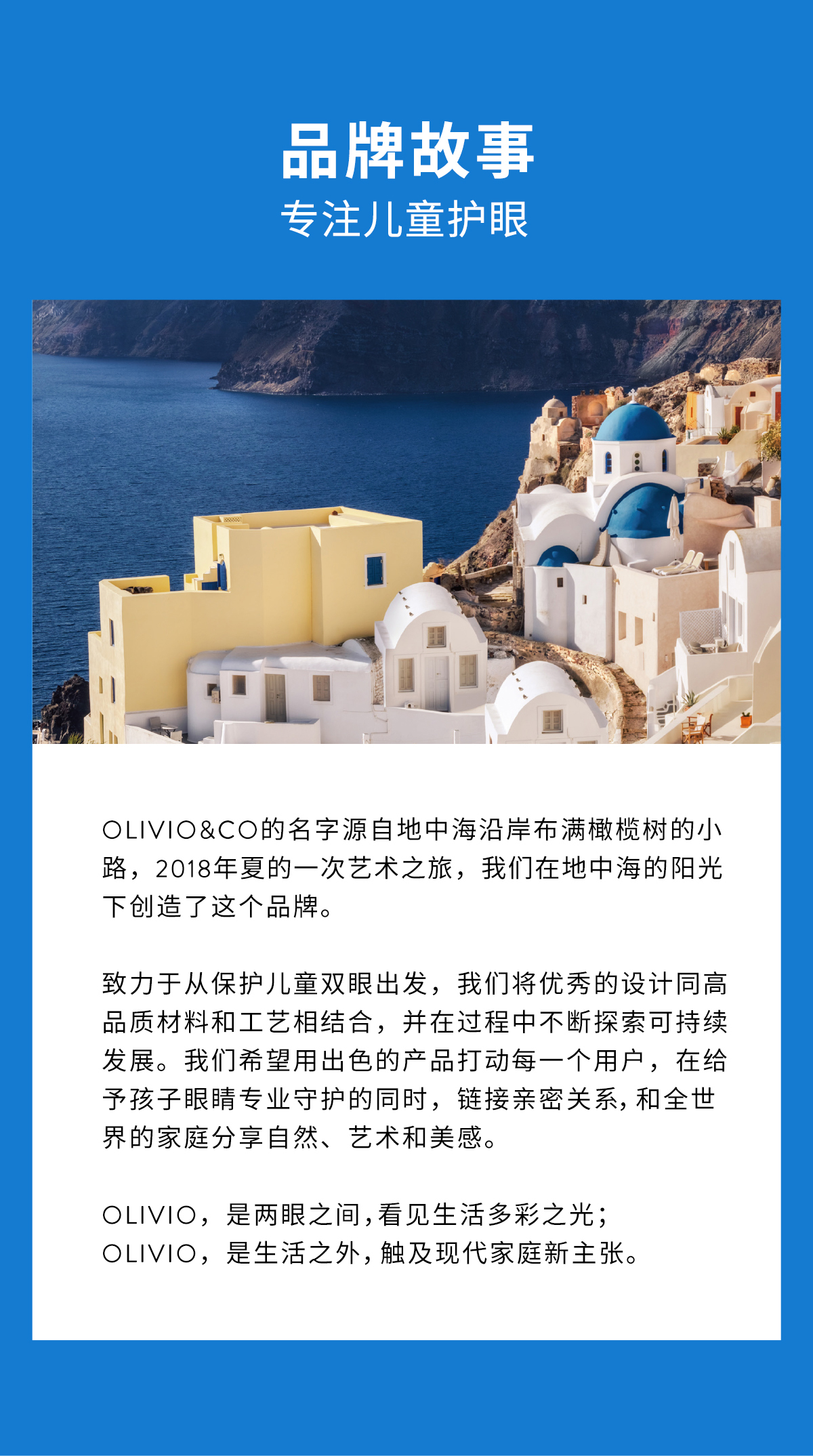 品牌故事
专注儿童护眼

OLIVIO&CO的名字源自地中海沿岸布满橄榄树的小路，2018年夏的一次艺术之旅，我们在地中海的阳光下创造了这个品牌。

致力于从保护儿童双眼出发，我们将优秀的设计同高品质材料和工艺相结合，并在过程中不断探索可持续发展。我们希望用出色的产品打动每一个用户，在给予孩子眼睛专业守护的同时，链接亲密关系，和全世界的家庭分享自然、艺术和美感。

OLIVIO，是两眼之间，看见生活多彩之光；
OLIVIO，是生活之外，触及现代家庭新主张。